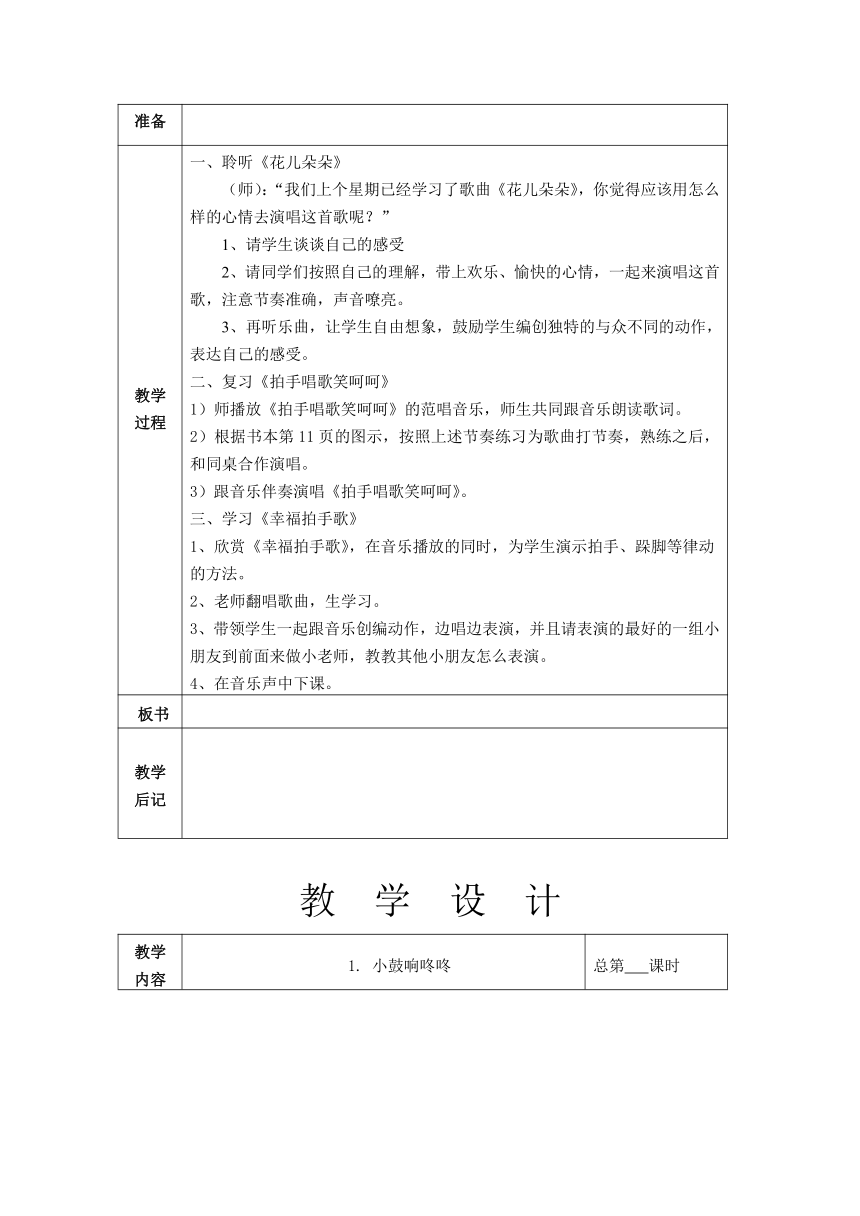 | 准备 | |
|---|---|
| 教学过程 | 一、聆听《花儿朵朵》<br>（师）："我们上个星期已经学习了歌曲《花儿朵朵》，你觉得应该用怎么样的心情去演唱这首歌呢？"<br>1、请学生谈谈自己的感受<br>2、请同学们按照自己的理解，带上欢乐、愉快的心情，一起来演唱这首歌，注意节奏准确，声音嘹亮。<br>3、再听乐曲，让学生自由想象，鼓励学生编创独特的与众不同的动作，表达自己的感受。<br>二、复习《拍手唱歌笑呵呵》<br>1）师播放《拍手唱歌笑呵呵》的范唱音乐，师生共同跟音乐朗读歌词。<br>2）根据书本第 11 页的图示，按照上述节奏练习为歌曲打节奏，熟练之后，和同桌合作演唱。<br>3）跟音乐伴奏演唱《拍手唱歌笑呵呵》。<br>三、学习《幸福拍手歌》<br>1、欣赏《幸福拍手歌》，在音乐播放的同时，为学生演示拍手、跺脚等律动的方法。<br>2、老师翻唱歌曲，生学习。<br>3、带领学生一起跟音乐创编动作，边唱边表演，并且请表演的最好的一组小朋友到前面来做小老师，教教其他小朋友怎么表演。<br>4、在音乐声中下课。 |
| 板书 | |
| 教学后记 | |

教 学 设 计

| 教学内容 | 1. 小鼓响咚咚 | 总第___课时 |
|---|---|---|